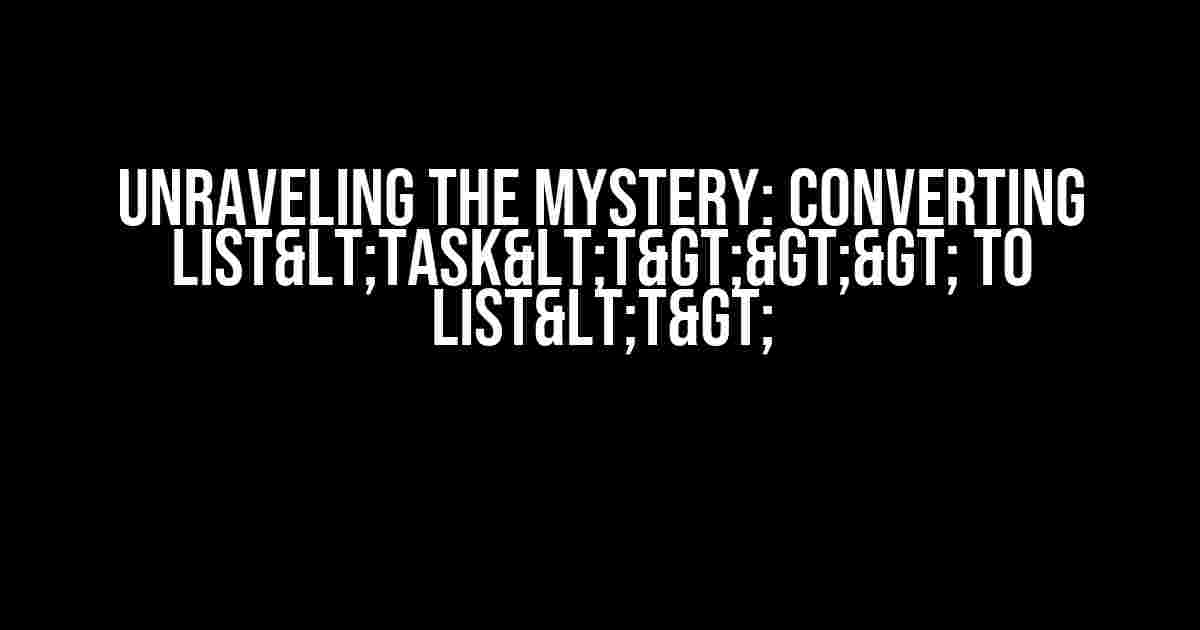 UNRAVELING THE MYSTERY: CONVERTING LIST&LT;TASK&LT;T&GT;&GT;&GT; TO LIST&LT;T&GT;